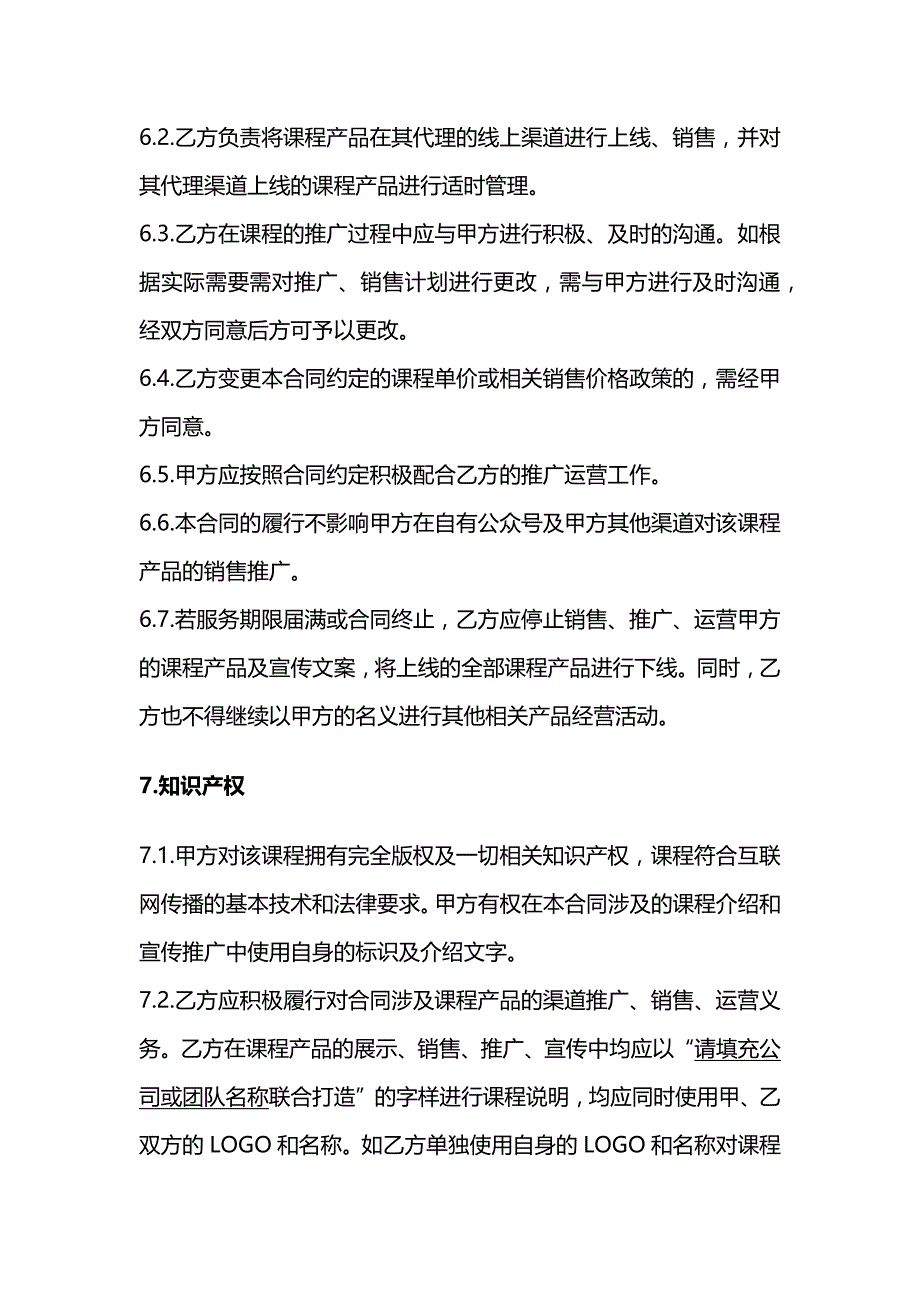 6.2.乙方负责将课程产品在其代理的线上渠道进行上线、销售，并对其代理渠道上线的课程产品进行适时管理。

6.3.乙方在课程的推广过程中应与甲方进行积极、及时的沟通。如根据实际需要需对推广、销售计划进行更改，需与甲方进行及时沟通，经双方同意后方可予以更改。

6.4.乙方变更本合同约定的课程单价或相关销售价格政策的，需经甲方同意。

6.5.甲方应按照合同约定积极配合乙方的推广运营工作。

6.6.本合同的履行不影响甲方在自有公众号及甲方其他渠道对该课程产品的销售推广。

6.7.若服务期限届满或合同终止，乙方应停止销售、推广、运营甲方的课程产品及宣传文案，将上线的全部课程产品进行下线。同时，乙方也不得继续以甲方的名义进行其他相关产品经营活动。

7.知识产权

7.1.甲方对该课程拥有完全版权及一切相关知识产权，课程符合互联网传播的基本技术和法律要求。甲方有权在本合同涉及的课程介绍和宣传推广中使用自身的标识及介绍文字。

7.2.乙方应积极履行对合同涉及课程产品的渠道推广、销售、运营义务。乙方在课程产品的展示、销售、推广、宣传中均应以“请填充公司或团队名称联合打造”的字样进行课程说明，均应同时使用甲、乙双方的 LOGO 和名称。如乙方单独使用自身的 LOGO 和名称对课程